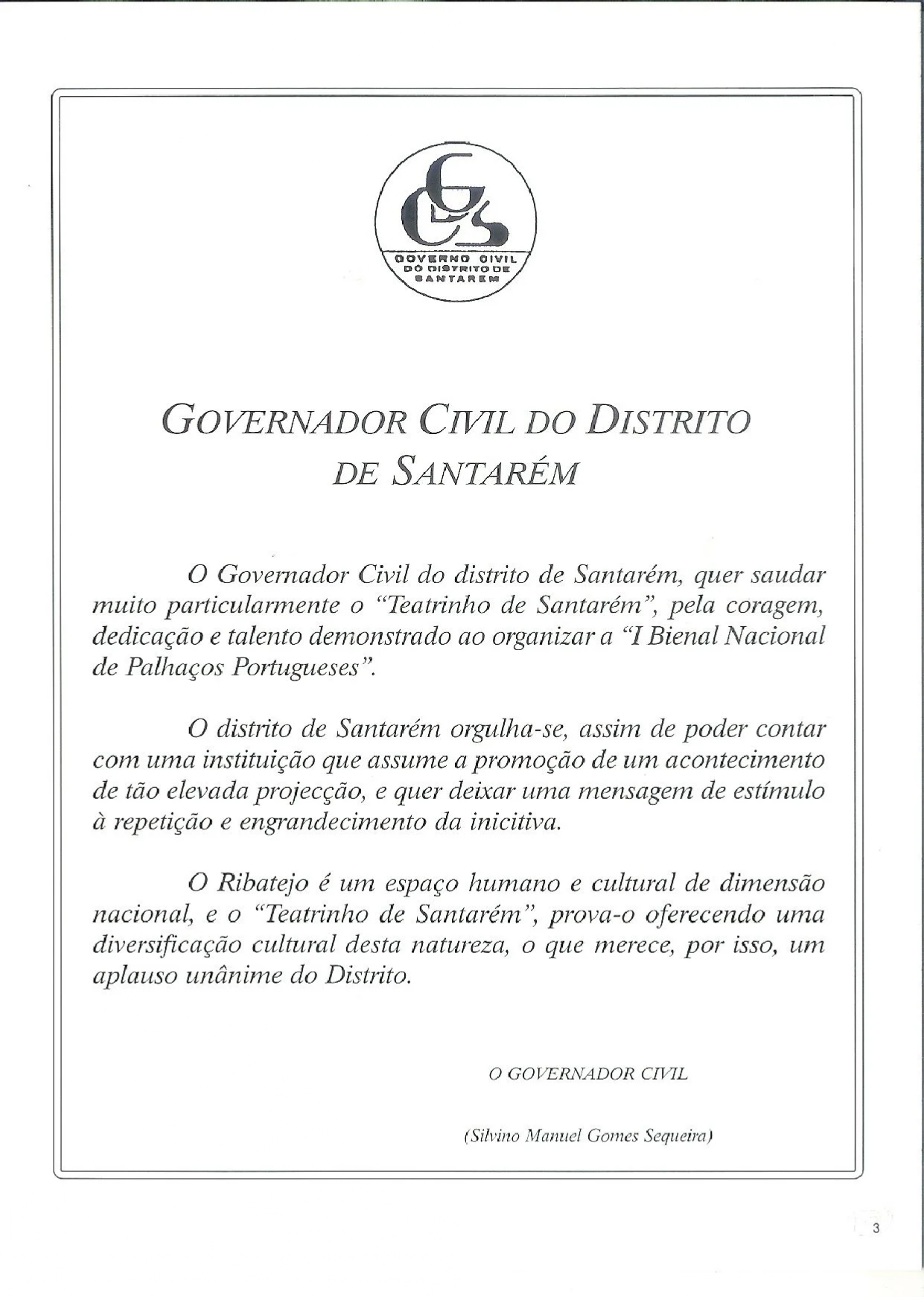 GOVERNO CIVIL DO DISTRITO DE SANTAREM

GOVERNADOR CIVIL DO DISTRITO DE SANTARÉM

O Governador Civil do distrito de Santarém, quer saudar muito particularmente o "Teatrinho de Santarém", pela coragem, dedicação e talento demonstrado ao organizar a "I Bienal Nacional de Palhaços Portugueses".

O distrito de Santarém orgulha-se, assim de poder contar com uma instituição que assume a promoção de um acontecimento de tão elevada projecção, e quer deixar uma mensagem de estímulo à repetição e engrandecimento da inicitiva.

O Ribatejo é um espaço humano e cultural de dimensão nacional, e o "Teatrinho de Santarém", prova-o oferecendo uma diversificação cultural desta natureza, o que merece, por isso, um aplauso unânime do Distrito.

O GOVERNADOR CIVIL

(Silvino Manuel Gomes Sequeira)

3